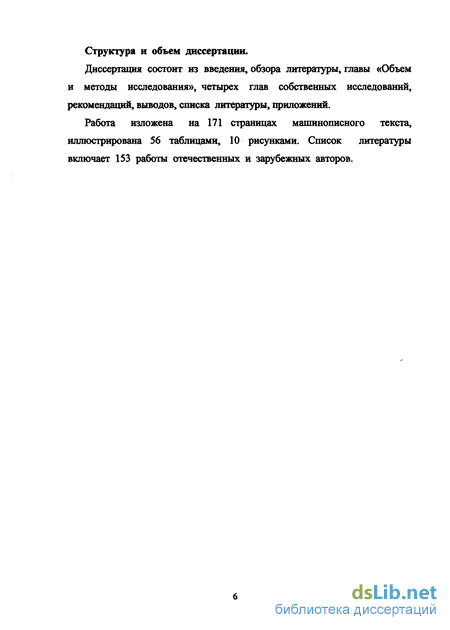 Структура и объем диссертации.

Диссертация состоит из введения, обзора литературы, главы «Объем и методы исследования», четырех глав собственных исследований, рекомендаций, выводов, списка литературы, приложений.

Работа изложена на 171 страницах машинописного текста, иллюстрирована 56 таблицами, 10 рисунками. Список литературы включает 153 работы отечественных и зарубежных авторов.

6

dsLib.net
библиотека диссертаций